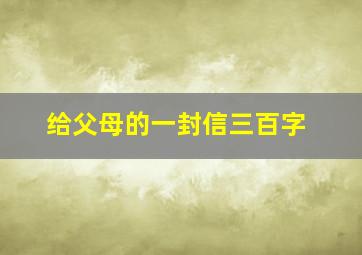 给父母的一封信三百字